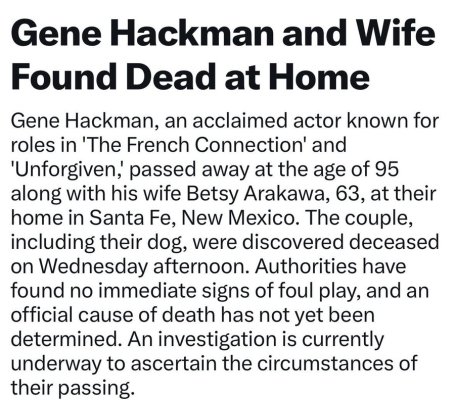 Gene Hackman and Wife Found Dead at Home

Gene Hackman, an acclaimed actor known for roles in 'The French Connection' and 'Unforgiven,' passed away at the age of 95 along with his wife Betsy Arakawa, 63, at their home in Santa Fe, New Mexico. The couple, including their dog, were discovered deceased on Wednesday afternoon. Authorities have found no immediate signs of foul play, and an official cause of death has not yet been determined. An investigation is currently underway to ascertain the circumstances of their passing.